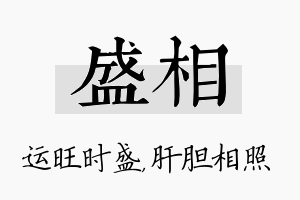 盛相

运旺时盛,肝胆相照